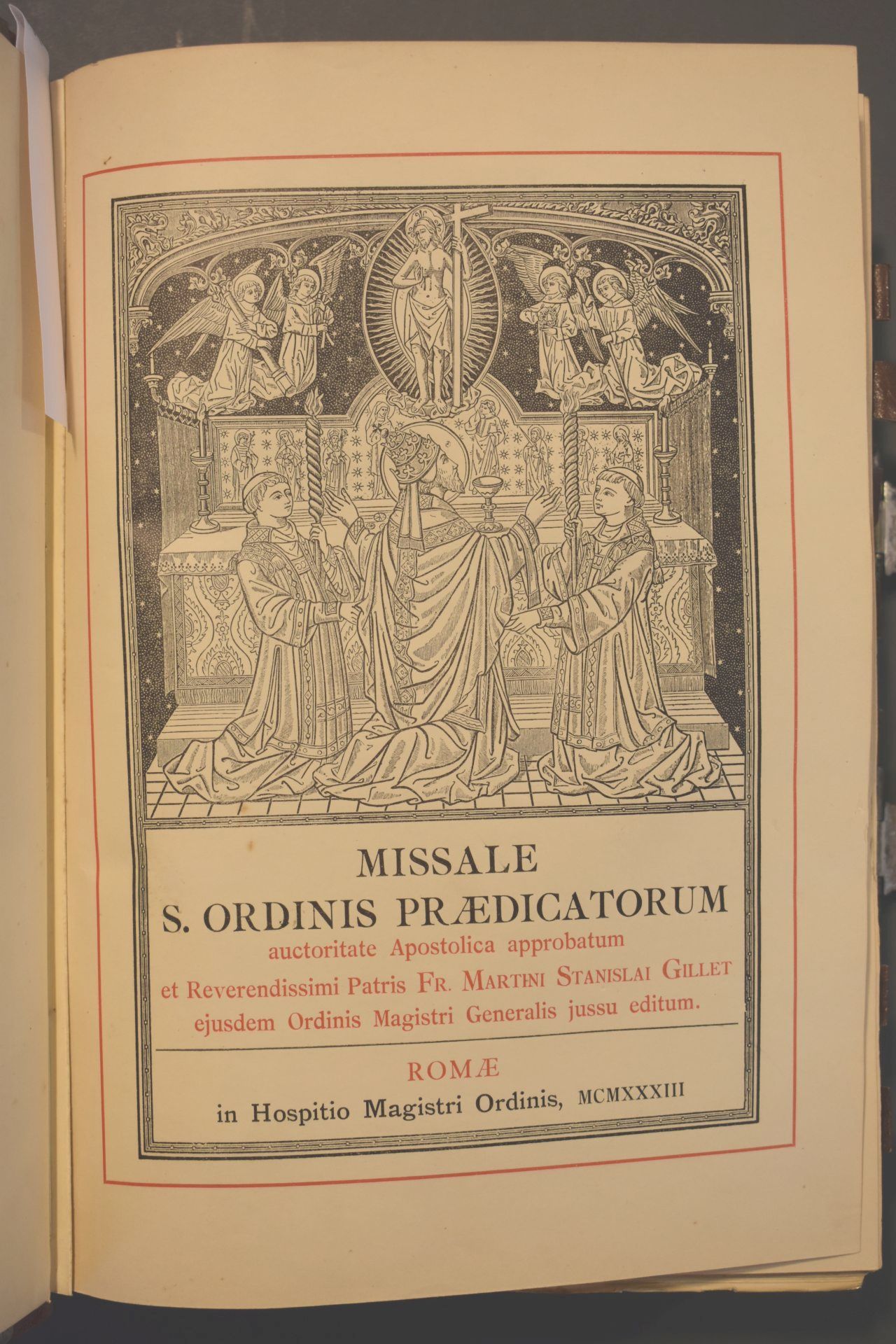 MISSALE
S. ORDINIS PRÆDICATORUM
auctoritate Apostolica approbatum
et Reverendissimi Patris FR. MARTINI STANISLAI GILLET
ejusdem Ordinis Magistri Generalis jussu editum.

ROMÆ
in Hospitio Magistri Ordinis, MCMXXXIII